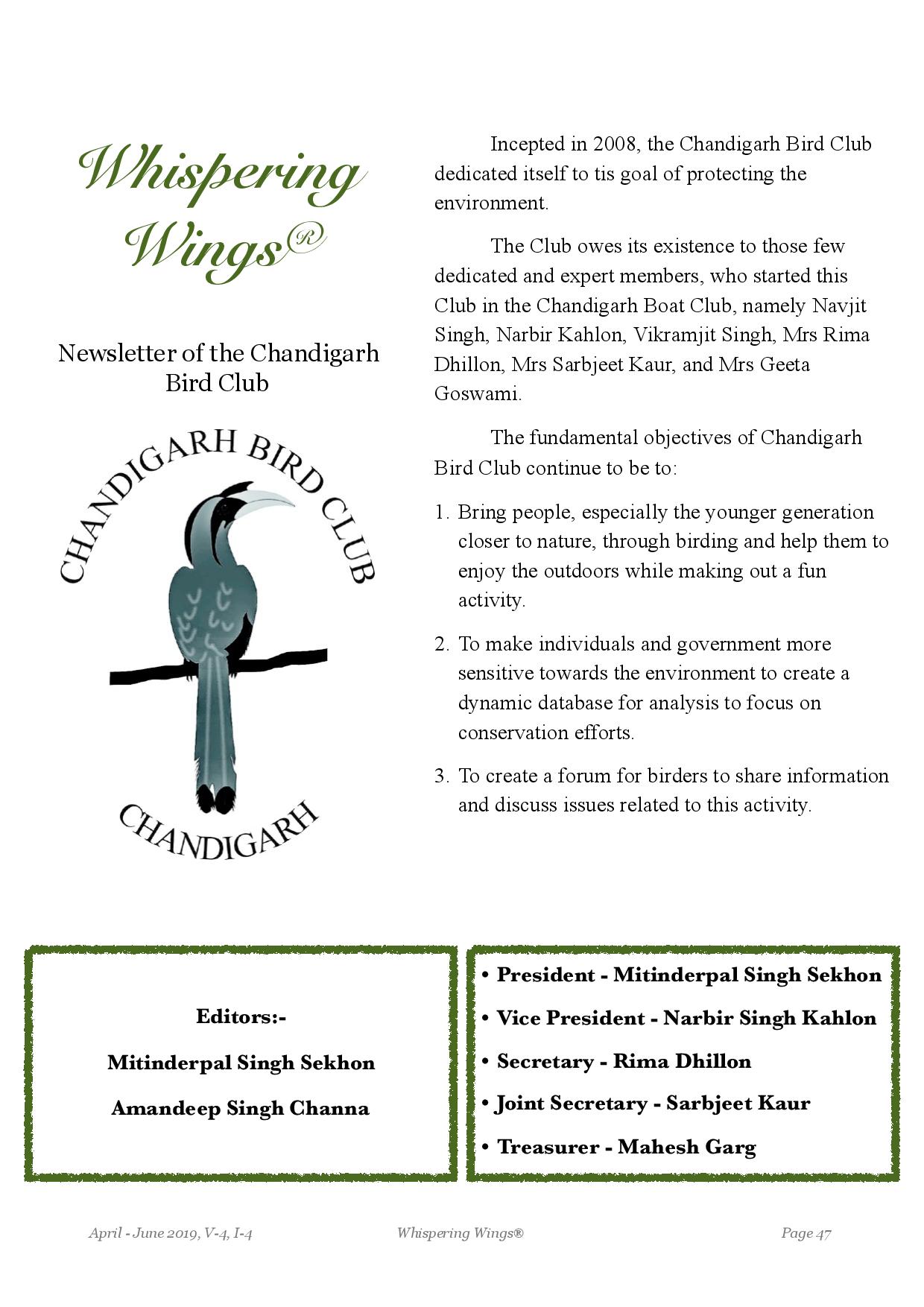 Whispering Wings®

Newsletter of the Chandigarh Bird Club

CHANDIGARH BIRD CLUB

CHANDIGARH

Incepted in 2008, the Chandigarh Bird Club dedicated itself to tis goal of protecting the environment.

The Club owes its existence to those few dedicated and expert members, who started this Club in the Chandigarh Boat Club, namely Navjit Singh, Narbir Kahlon, Vikramjit Singh, Mrs Rima Dhillon, Mrs Sarbjeet Kaur, and Mrs Geeta Goswami.

The fundamental objectives of Chandigarh Bird Club continue to be to:

1. Bring people, especially the younger generation closer to nature, through birding and help them to enjoy the outdoors while making out a fun activity.

2. To make individuals and government more sensitive towards the environment to create a dynamic database for analysis to focus on conservation efforts.

3. To create a forum for birders to share information and discuss issues related to this activity.

Editors:-

Mitinderpal Singh Sekhon

Amandeep Singh Channa

• President - Mitinderpal Singh Sekhon
• Vice President - Narbir Singh Kahlon
• Secretary - Rima Dhillon
• Joint Secretary - Sarbjeet Kaur
• Treasurer - Mahesh Garg

April - June 2019, V-4, I-4 Whispering Wings® Page 47